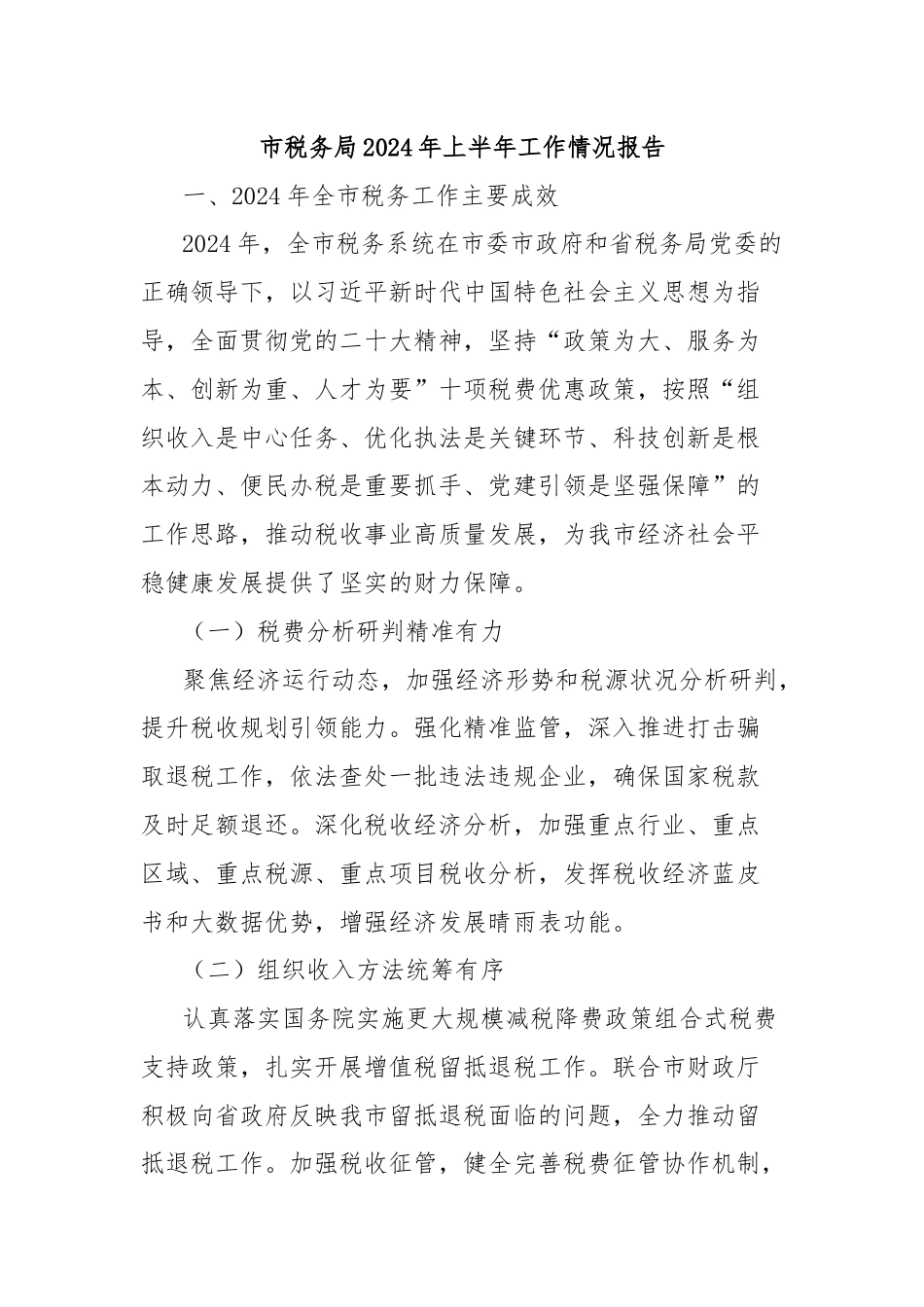 市税务局2024年上半年工作情况报告

一、2024年全市税务工作主要成效

2024年，全市税务系统在市委市政府和省税务局党委的正确领导下，以习近平新时代中国特色社会主义思想为指导，全面贯彻党的二十大精神，坚持“政策为大、服务为本、创新为重、人才为要”十项税费优惠政策，按照“组织收入是中心任务、优化执法是关键环节、科技创新是根本动力、便民办税是重要抓手、党建引领是坚强保障”的工作思路，推动税收事业高质量发展，为我市经济社会平稳健康发展提供了坚实的财力保障。

（一）税费分析研判精准有力

聚焦经济运行动态，加强经济形势和税源状况分析研判，提升税收规划引领能力。强化精准监管，深入推进打击骗取退税工作，依法查处一批违法违规企业，确保国家税款及时足额退还。深化税收经济分析，加强重点行业、重点区域、重点税源、重点项目税收分析，发挥税收经济蓝皮书和大数据优势，增强经济发展晴雨表功能。

（二）组织收入方法统筹有序

认真落实国务院实施更大规模减税降费政策组合式税费支持政策，扎实开展增值税留抵退税工作。联合市财政厅积极向省政府反映我市留抵退税面临的问题，全力推动留抵退税工作。加强税收征管，健全完善税费征管协作机制，